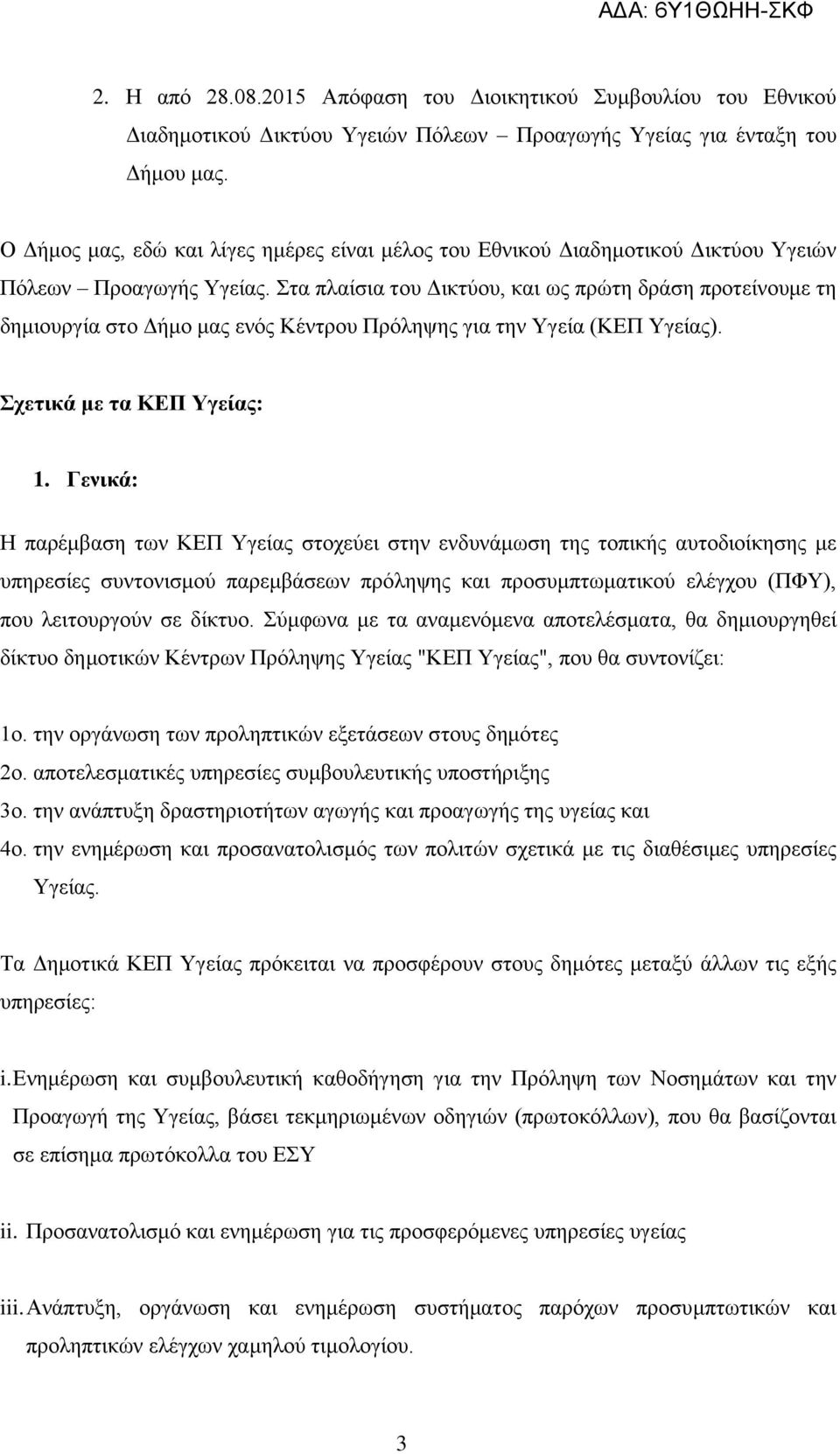 ΑΔΑ: 6Υ1ΘΩΗΗ-ΣΚΦ

2. Η από 28.08.2015 Απόφαση του Διοικητικού Συμβουλίου του Εθνικού Διαδημοτικού Δικτύου Υγειών Πόλεων – Προαγωγής Υγείας για ένταξη του Δήμου μας.

Ο Δήμος μας, εδώ και λίγες ημέρες είναι μέλος του Εθνικού Διαδημοτικού Δικτύου Υγειών Πόλεων – Προαγωγής Υγείας. Στα πλαίσια του Δικτύου, και ως πρώτη δράση προτείνουμε τη δημιουργία στο Δήμο μας ενός Κέντρου Πρόληψης για την Υγεία (ΚΕΠ Υγείας).

Σχετικά με τα ΚΕΠ Υγείας:

1. Γενικά:

Η παρέμβαση των ΚΕΠ Υγείας στοχεύει στην ενδυνάμωση της τοπικής αυτοδιοίκησης με υπηρεσίες συντονισμού παρεμβάσεων πρόληψης και προσυμπτωματικού ελέγχου (ΠΦΥ), που λειτουργούν σε δίκτυο. Σύμφωνα με τα αναμενόμενα αποτελέσματα, θα δημιουργηθεί δίκτυο δημοτικών Κέντρων Πρόληψης Υγείας "ΚΕΠ Υγείας", που θα συντονίζει:

1ο. την οργάνωση των προληπτικών εξετάσεων στους δημότες
2ο. αποτελεσματικές υπηρεσίες συμβουλευτικής υποστήριξης
3ο. την ανάπτυξη δραστηριοτήτων αγωγής και προαγωγής της υγείας και
4ο. την ενημέρωση και προσανατολισμός των πολιτών σχετικά με τις διαθέσιμες υπηρεσίες Υγείας.

Τα Δημοτικά ΚΕΠ Υγείας πρόκειται να προσφέρουν στους δημότες μεταξύ άλλων τις εξής υπηρεσίες:

i. Ενημέρωση και συμβουλευτική καθοδήγηση για την Πρόληψη των Νοσημάτων και την Προαγωγή της Υγείας, βάσει τεκμηριωμένων οδηγιών (πρωτοκόλλων), που θα βασίζονται σε επίσημα πρωτόκολλα του ΕΣΥ

ii. Προσανατολισμό και ενημέρωση για τις προσφερόμενες υπηρεσίες υγείας

iii. Ανάπτυξη, οργάνωση και ενημέρωση συστήματος παρόχων προσυμπτωτικών και προληπτικών ελέγχων χαμηλού τιμολογίου.

3